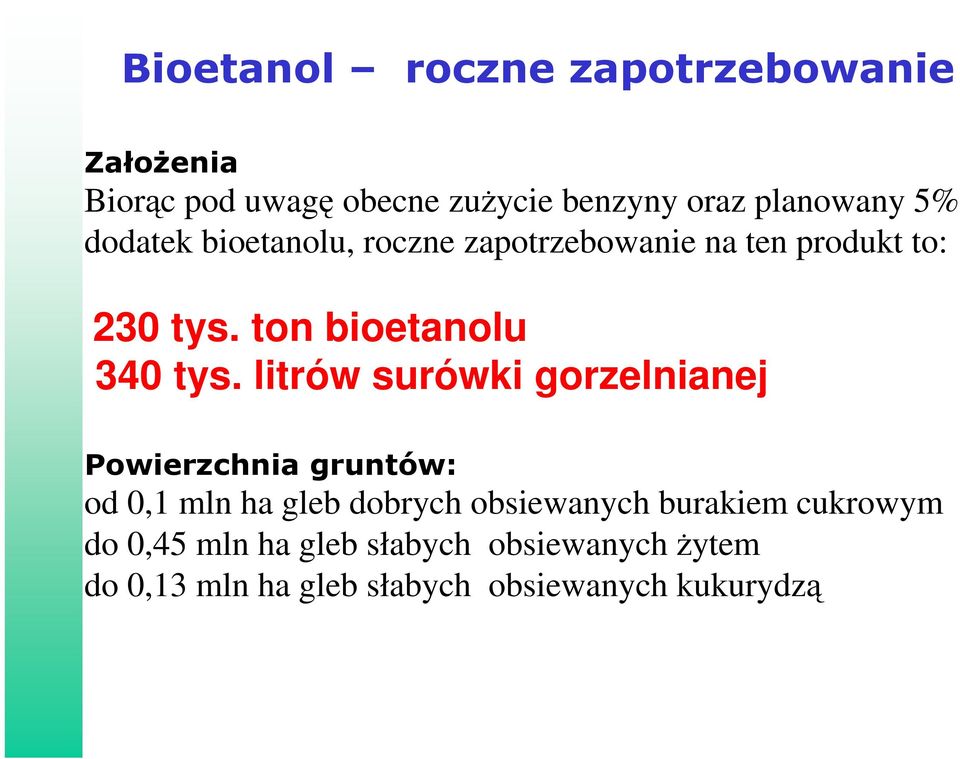 Bioetanol – roczne zapotrzebowanie

Założenia
Biorąc pod uwagę obecne zużycie benzyny oraz planowany 5% dodatek bioetanolu, roczne zapotrzebowanie na ten produkt to:

230 tys. ton bioetanolu
340 tys. litrów surówki gorzelnianej

Powierzchnia gruntów:
od 0,1 mln ha gleb dobrych obsiewanych burakiem cukrowym
do 0,45 mln ha gleb słabych obsiewanych żytem
do 0,13 mln ha gleb słabych obsiewanych kukurydzą